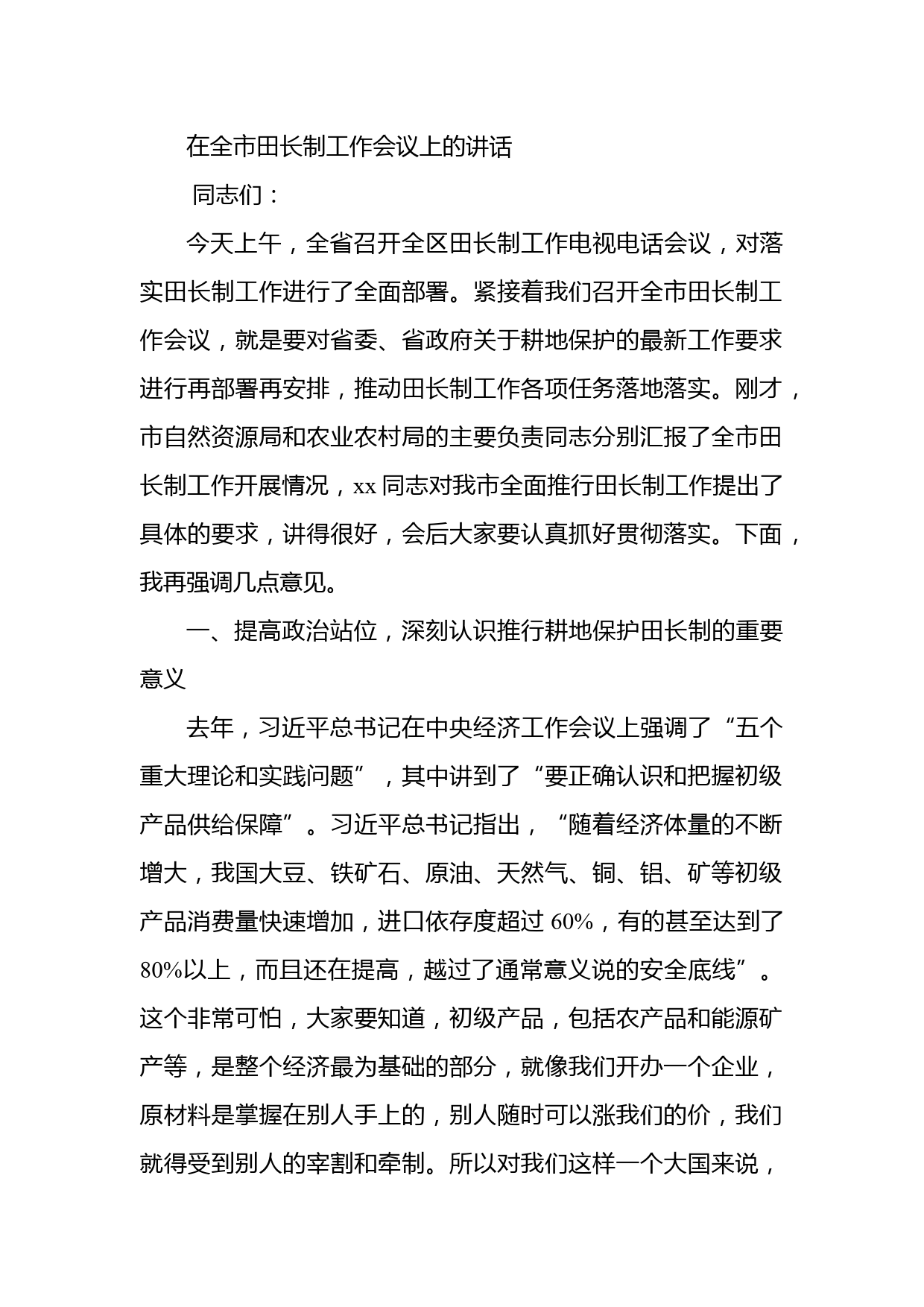 在全市田长制工作会议上的讲话

同志们：

今天上午，全省召开全区田长制工作电视电话会议，对落实田长制工作进行了全面部署。紧接着我们召开全市田长制工作会议，就是要对省委、省政府关于耕地保护的最新工作要求进行再部署再安排，推动田长制工作各项任务落地落实。刚才，市自然资源局和农业农村局的主要负责同志分别汇报了全市田长制工作开展情况，xx 同志对我市全面推行田长制工作提出了具体的要求，讲得很好，会后大家要认真抓好贯彻落实。下面，我再强调几点意见。

一、提高政治站位，深刻认识推行耕地保护田长制的重要意义

去年，习近平总书记在中央经济工作会议上强调了“五个重大理论和实践问题”，其中讲到了“要正确认识和把握初级产品供给保障”。习近平总书记指出，“随着经济体量的不断增大，我国大豆、铁矿石、原油、天然气、铜、铝、矿等初级产品消费量快速增加，进口依存度超过 60%，有的甚至达到了 80%以上，而且还在提高，越过了通常意义说的安全底线”。这个非常可怕，大家要知道，初级产品，包括农产品和能源矿产等，是整个经济最为基础的部分，就像我们开办一个企业，原材料是掌握在别人手上的，别人随时可以涨我们的价，我们就得受到别人的宰割和牵制。所以对我们这样一个大国来说，